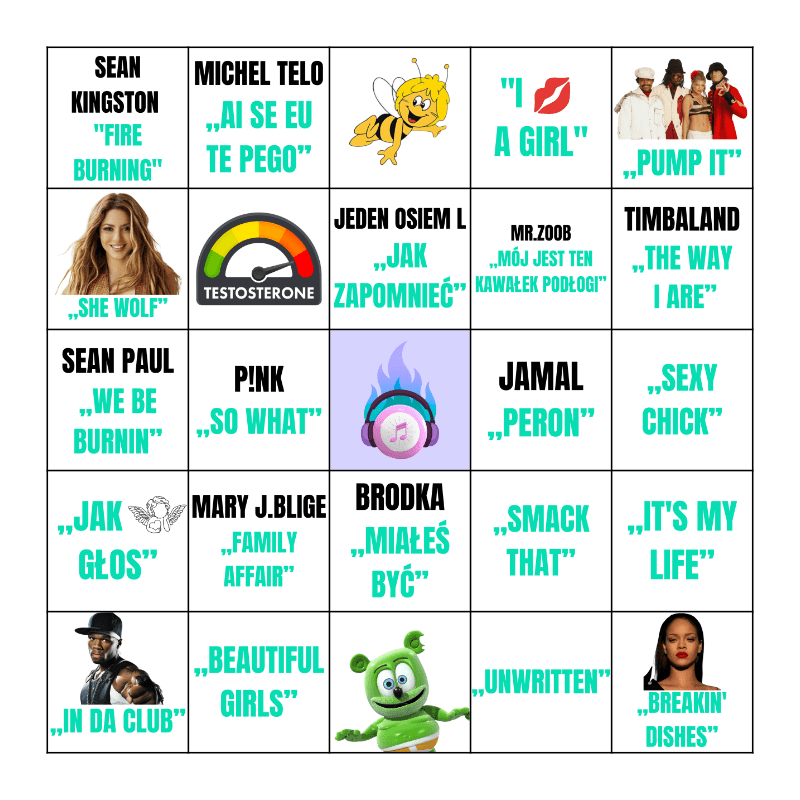 | SEAN KINGSTON "FIRE BURNING" | MICHEL TELO „AI SE EU TE PEGO” | | "I A GIRL" | „PUMP IT” |
|---|---|---|---|---|
| „SHE WOLF” | TESTOSTERONE | JEDEN OSIEM L „JAK ZAPOMNIEĆ” | MR.ZOOB „MÓJ JEST TEN KAWAŁEK PODŁOGI” | TIMBALAND „THE WAY I ARE” |
| SEAN PAUL „WE BE BURNIN” | P!NK „SO WHAT” | | JAMAL „PERON” | „SEXY CHICK” |
| „JAK GŁOS” | MARY J.BLIGE „FAMILY AFFAIR” | BRODKA „MIAŁEŚ BYĆ” | „SMACK THAT” | „IT'S MY LIFE” |
| „IN DA CLUB” | „BEAUTIFUL GIRLS” | | „UNWRITTEN” | „BREAKIN' DISHES” |